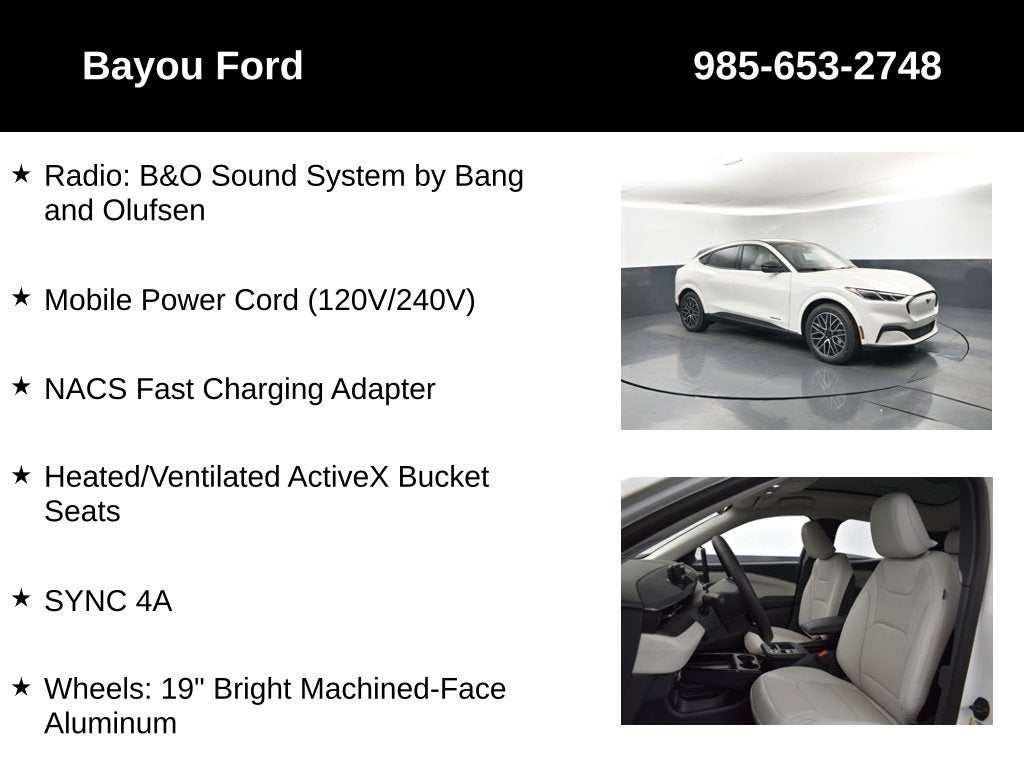 Bayou Ford

985-653-2748

★ Radio: B&O Sound System by Bang and Olufsen

★ Mobile Power Cord (120V/240V)

★ NACS Fast Charging Adapter

★ Heated/Ventilated ActiveX Bucket Seats

★ SYNC 4A

★ Wheels: 19" Bright Machined-Face Aluminum